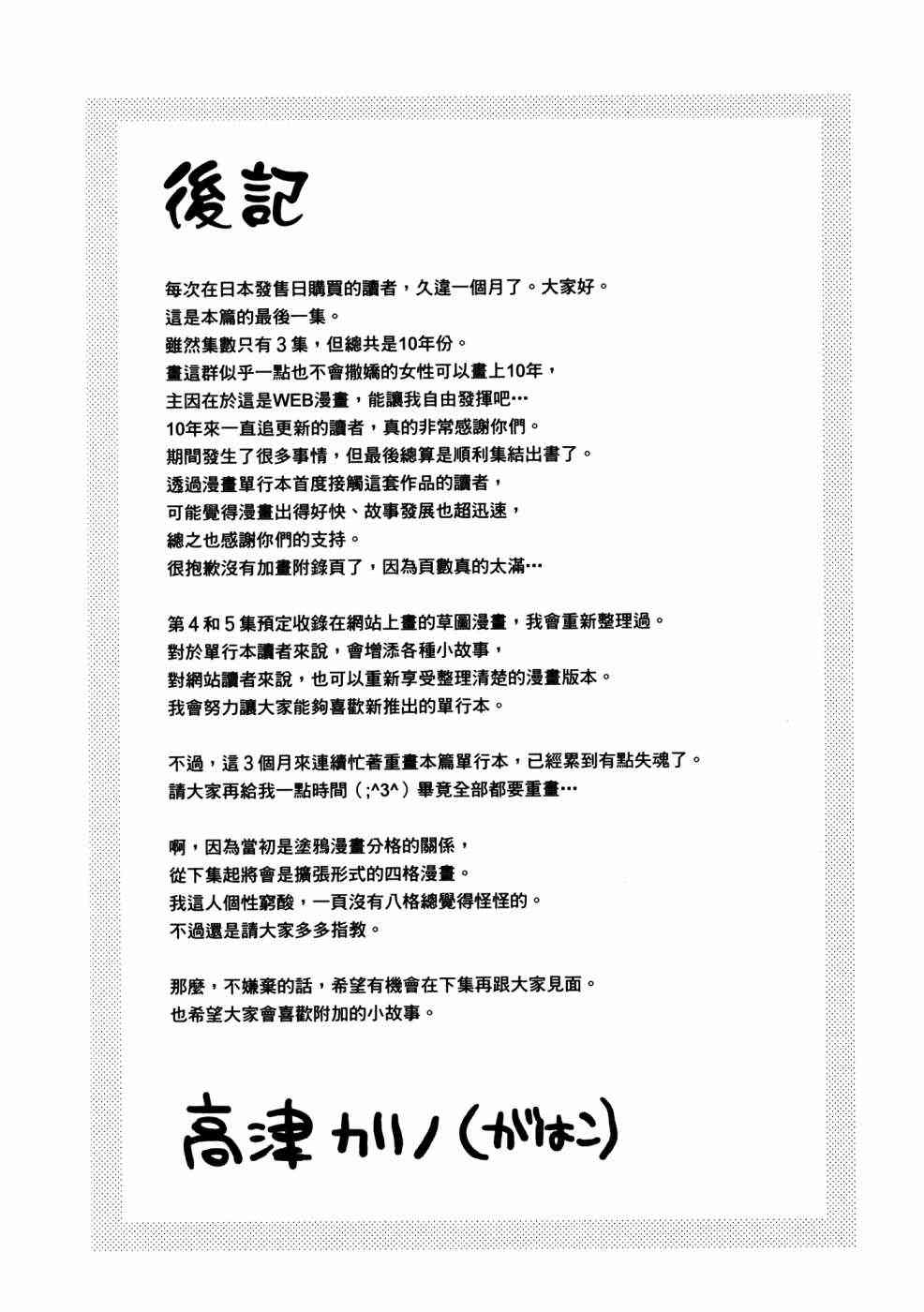 後記

每次在日本發售日購買的讀者，久違一個月了。大家好。
這是本篇的最後一集。
雖然集數只有３集，但總共是10年份。
畫這群似乎一點也不會撒嬌的女性可以畫上10年，
主因在於這是WEB漫畫，能讓我自由發揮吧…
10年來一直追更新的讀者，真的非常感謝你們。
期間發生了很多事情，但最後總算是順利集結出書了。
透過漫畫單行本首度接觸這套作品的讀者，
可能覺得漫畫出得好快、故事發展也超迅速，
總之也感謝你們的支持。
很抱歉沒有加畫附錄頁了，因為頁數真的太滿…

第４和５集預定收錄在網站上畫的草圖漫畫，我會重新整理過。
對於單行本讀者來說，會增添各種小故事，
對網站讀者來說，也可以重新享受整理清楚的漫畫版本。
我會努力讓大家能夠喜歡新推出的單行本。

不過，這３個月來連續忙著重畫本篇單行本，已經累到有點失魂了。
請大家再給我一點時間（;^3^）畢竟全部都要重畫…

啊，因為當初是塗鴉漫畫分格的關係，
從下集起將會是擴張形式的四格漫畫。
我這人個性窮酸，一頁沒有八格總覺得怪怪的。
不過還是請大家多多指教。

那麼，不嫌棄的話，希望有機會在下集再跟大家見面。
也希望大家會喜歡附加的小故事。

高津カリノ（がはこ）